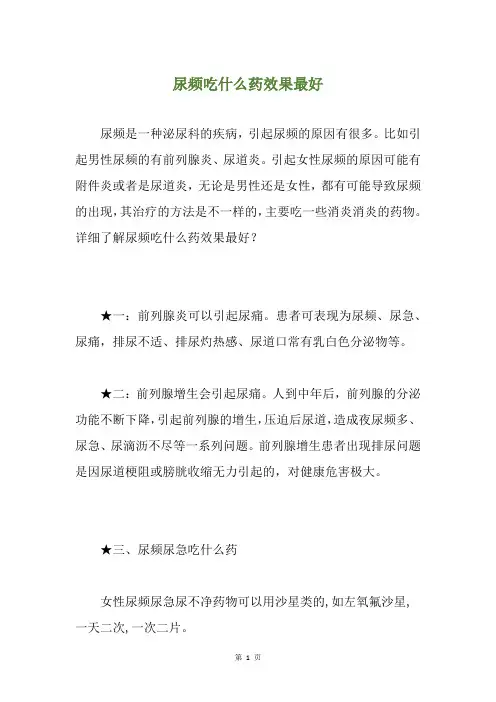 尿频吃什么药效果最好

尿频是一种泌尿科的疾病，引起尿频的原因有很多。比如引起男性尿频的有前列腺炎、尿道炎。引起女性尿频的原因可能有附件炎或者是尿道炎，无论是男性还是女性，都有可能导致尿频的出现，其治疗的方法是不一样的，主要吃一些消炎消炎的药物。详细了解尿频吃什么药效果最好？

★一：前列腺炎可以引起尿痛。患者可表现为尿频、尿急、尿痛，排尿不适、排尿灼热感、尿道口常有乳白色分泌物等。

★二：前列腺增生会引起尿痛。人到中年后，前列腺的分泌功能不断下降，引起前列腺的增生，压迫后尿道，造成夜尿频多、尿急、尿滴沥不尽等一系列问题。前列腺增生患者出现排尿问题是因尿道梗阻或膀胱收缩无力引起的，对健康危害极大。

★三、尿频尿急吃什么药

女性尿频尿急尿不净药物可以用沙星类的，如左氧氟沙星，一天二次，一次二片。

第 1 页